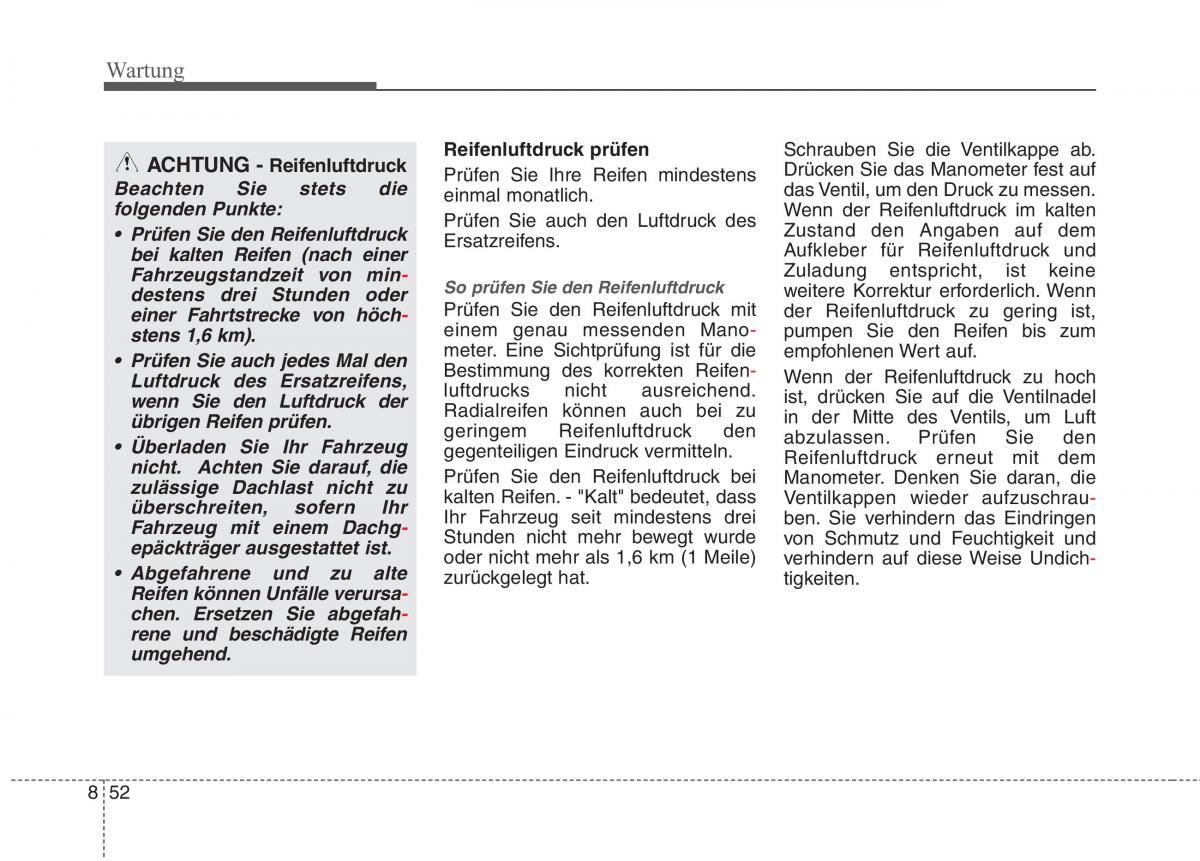 Wartung

ACHTUNG - Reifenluftdruck

Beachten Sie stets die folgenden Punkte:

• Prüfen Sie den Reifenluftdruck bei kalten Reifen (nach einer Fahrzeugstandzeit von mindestens drei Stunden oder einer Fahrtstrecke von höchstens 1,6 km).

• Prüfen Sie auch jedes Mal den Luftdruck des Ersatzreifens, wenn Sie den Luftdruck der übrigen Reifen prüfen.

• Überladen Sie Ihr Fahrzeug nicht. Achten Sie darauf, die zulässige Dachlast nicht zu überschreiten, sofern Ihr Fahrzeug mit einem Dachgepäckträger ausgestattet ist.

• Abgefahrene und zu alte Reifen können Unfälle verursachen. Ersetzen Sie abgefahrene und beschädigte Reifen umgehend.

Reifenluftdruck prüfen

Prüfen Sie Ihre Reifen mindestens einmal monatlich.

Prüfen Sie auch den Luftdruck des Ersatzreifens.

So prüfen Sie den Reifenluftdruck

Prüfen Sie den Reifenluftdruck mit einem genau messenden Manometer. Eine Sichtprüfung ist für die Bestimmung des korrekten Reifenluftdrucks nicht ausreichend. Radialreifen können auch bei zu geringem Reifenluftdruck den gegenteiligen Eindruck vermitteln.

Prüfen Sie den Reifenluftdruck bei kalten Reifen. - "Kalt" bedeutet, dass Ihr Fahrzeug seit mindestens drei Stunden nicht mehr bewegt wurde oder nicht mehr als 1,6 km (1 Meile) zurückgelegt hat.

Schrauben Sie die Ventilkappe ab. Drücken Sie das Manometer fest auf das Ventil, um den Druck zu messen. Wenn der Reifenluftdruck im kalten Zustand den Angaben auf dem Aufkleber für Reifenluftdruck und Zuladung entspricht, ist keine weitere Korrektur erforderlich. Wenn der Reifenluftdruck zu gering ist, pumpen Sie den Reifen bis zum empfohlenen Wert auf.

Wenn der Reifenluftdruck zu hoch ist, drücken Sie auf die Ventilnadel in der Mitte des Ventils, um Luft abzulassen. Prüfen Sie den Reifenluftdruck erneut mit dem Manometer. Denken Sie daran, die Ventilkappen wieder aufzuschrauben. Sie verhindern das Eindringen von Schmutz und Feuchtigkeit und verhindern auf diese Weise Undichtigkeiten.

8 52